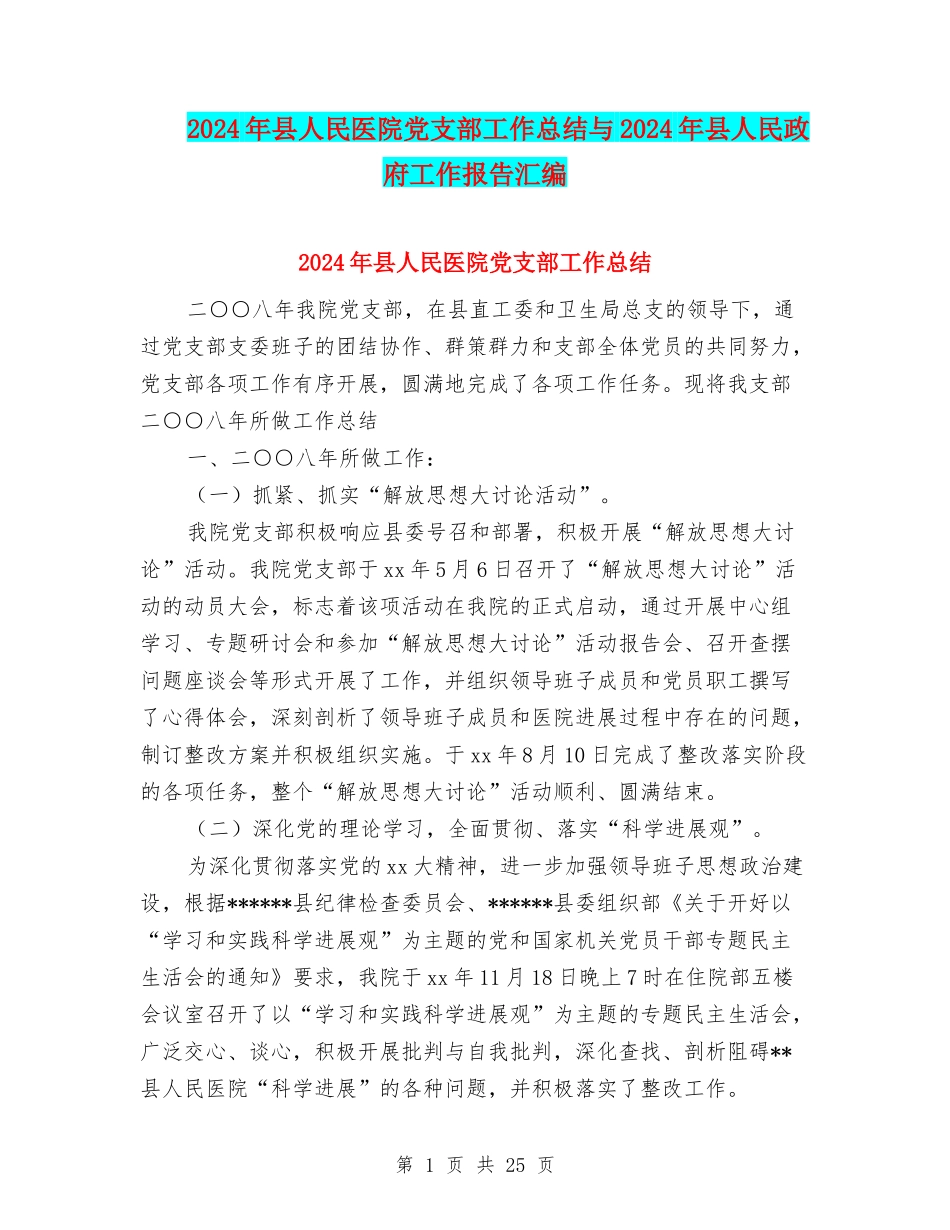 2024年县人民医院党支部工作总结与2024年县人民政府工作报告汇编

2024年县人民医院党支部工作总结

二〇〇八年我院党支部，在县直工委和卫生局总支的领导下，通过党支部支委班子的团结协作、群策群力和支部全体党员的共同努力，党支部各项工作有序开展，圆满地完成了各项工作任务。现将我支部二〇〇八年所做工作总结

一、二〇〇八年所做工作：

（一）抓紧、抓实“解放思想大讨论活动”。

我院党支部积极响应县委号召和部署，积极开展“解放思想大讨论”活动。我院党支部于xx年5月6日召开了“解放思想大讨论”活动的动员大会，标志着该项活动在我院的正式启动，通过开展中心组学习、专题研讨会和参加“解放思想大讨论”活动报告会、召开查摆问题座谈会等形式开展了工作，并组织领导班子成员和党员职工撰写了心得体会，深刻剖析了领导班子成员和医院进展过程中存在的问题，制订整改方案并积极组织实施。于xx年8月10日完成了整改落实阶段的各项任务，整个“解放思想大讨论”活动顺利、圆满结束。

（二）深化党的理论学习，全面贯彻、落实“科学进展观”。

为深化贯彻落实党的xx大精神，进一步加强领导班子思想政治建设，根据******县纪律检查委员会、******县委组织部《关于开好以“学习和实践科学进展观”为主题的党和国家机关党员干部专题民主生活会的通知》要求，我院于xx年11月18日晚上7时在住院部五楼会议室召开了以“学习和实践科学进展观”为主题的专题民主生活会，广泛交心、谈心，积极开展批判与自我批判，深化查找、剖析阻碍**县人民医院“科学进展”的各种问题，并积极落实了整改工作。

第 1 页 共 25 页